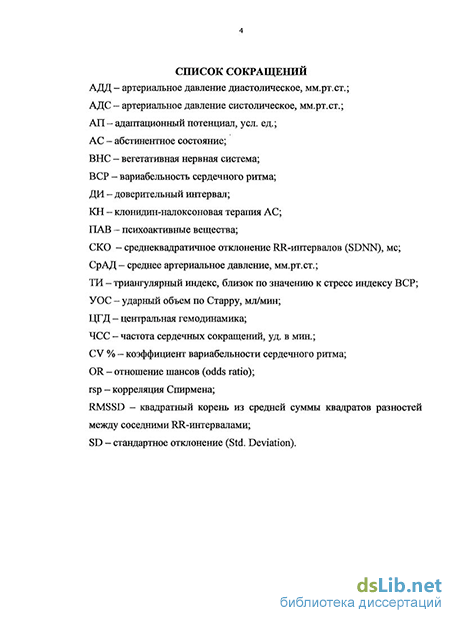 4

СПИСОК СОКРАЩЕНИЙ

АДД – артериальное давление диастолическое, мм.рт.ст.;

АДС – артериальное давление систолическое, мм.рт.ст.;

АП – адаптационный потенциал, усл. ед.;

АС – абстинентное состояние;

ВНС – вегетативная нервная система;

ВСР – вариабельность сердечного ритма;

ДИ – доверительный интервал;

КН – клонидин-налоксоновая терапия АС;

ПАВ – психоактивные вещества;

СКО – среднеквадратичное отклонение RR-интервалов (SDNN), мс;

СрАД – среднее артериальное давление, мм.рт.ст.;

ТИ – триангулярный индекс, близок по значению к стресс индексу ВСР;

УОС – ударный объем по Старру, мл/мин;

ЦГД – центральная гемодинамика;

ЧСС – частота сердечных сокращений, уд. в мин.;

CV % – коэффициент вариабельности сердечного ритма;

OR – отношение шансов (odds ratio);

rsp – корреляция Спирмена;

RMSSD – квадратный корень из средней суммы квадратов разностей между соседними RR-интервалами;

SD – стандартное отклонение (Std. Deviation).

dsLib.net
библиотека диссертаций